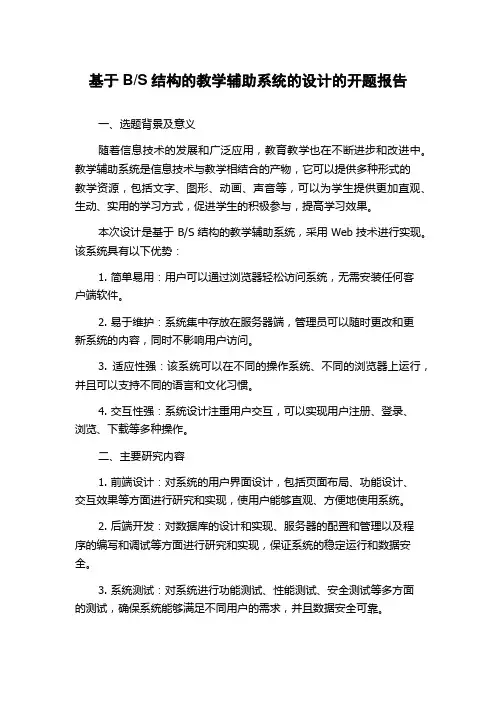 基于 B/S 结构的教学辅助系统的设计的开题报告

一、选题背景及意义

随着信息技术的发展和广泛应用，教育教学也在不断进步和改进中。教学辅助系统是信息技术与教学相结合的产物，它可以提供多种形式的教学资源，包括文字、图形、动画、声音等，可以为学生提供更加直观、生动、实用的学习方式，促进学生的积极参与，提高学习效果。

本次设计是基于 B/S 结构的教学辅助系统，采用 Web 技术进行实现。该系统具有以下优势：

1. 简单易用：用户可以通过浏览器轻松访问系统，无需安装任何客户端软件。

2. 易于维护：系统集中存放在服务器端，管理员可以随时更改和更新系统的内容，同时不影响用户访问。

3. 适应性强：该系统可以在不同的操作系统、不同的浏览器上运行，并且可以支持不同的语言和文化习惯。

4. 交互性强：系统设计注重用户交互，可以实现用户注册、登录、浏览、下载等多种操作。

二、主要研究内容

1. 前端设计：对系统的用户界面设计，包括页面布局、功能设计、交互效果等方面进行研究和实现，使用户能够直观、方便地使用系统。

2. 后端开发：对数据库的设计和实现、服务器的配置和管理以及程序的编写和调试等方面进行研究和实现，保证系统的稳定运行和数据安全。

3. 系统测试：对系统进行功能测试、性能测试、安全测试等多方面的测试，确保系统能够满足不同用户的需求，并且数据安全可靠。